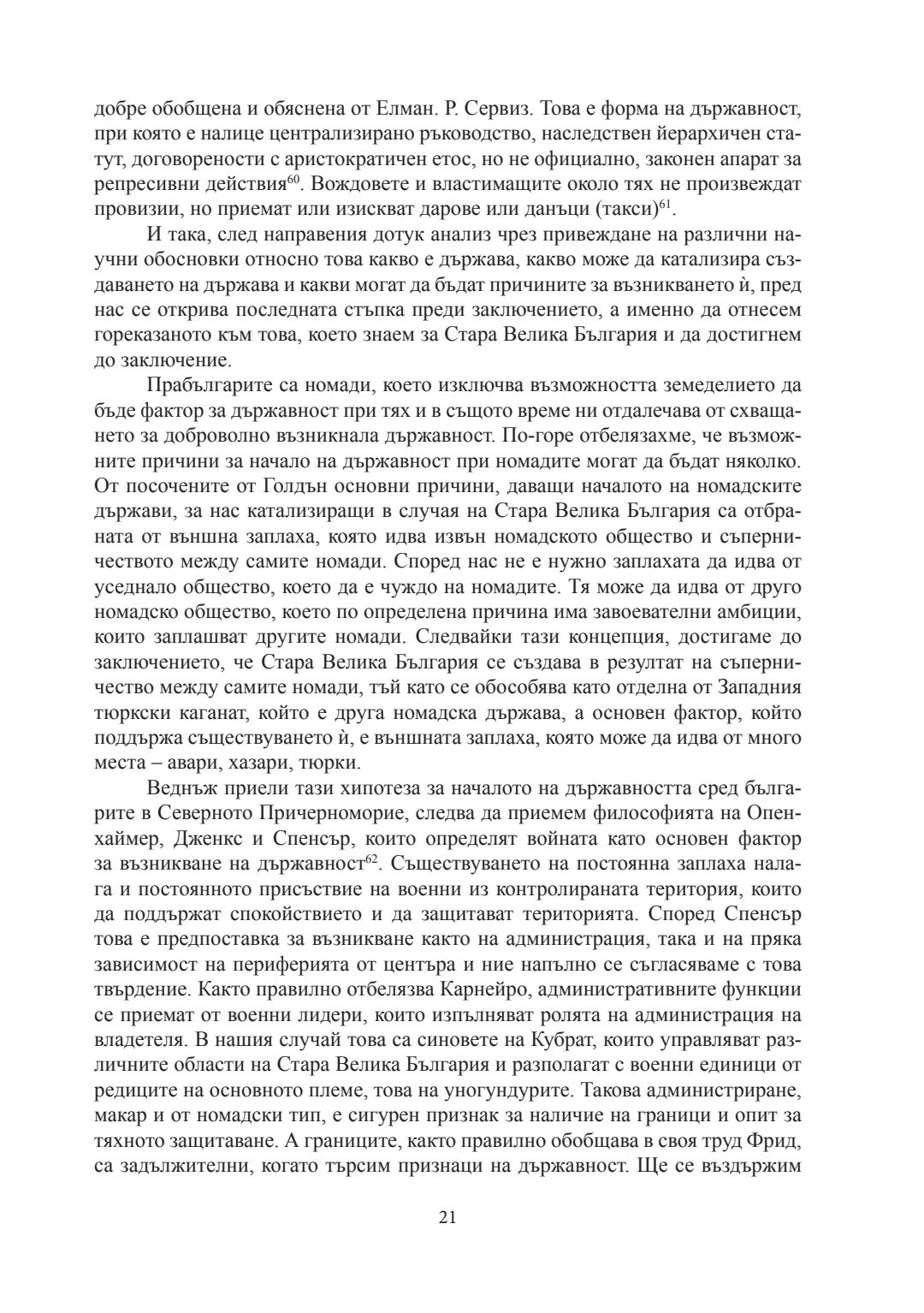 добре обобщена и обяснена от Елман. Р. Сервиз. Това е форма на държавност, при която е налице централизирано ръководство, наследствен йерархичен статут, договорености с аристократичен етос, но не официално, законен апарат за репресивни действия$^{60}$. Вождовете и властимащите около тях не произвеждат провизии, но приемат или изискват дарове или данъци (такси)$^{61}$.

И така, след направения дотук анализ чрез привеждане на различни научни обосновки относно това какво е държава, какво може да катализира създаването на държава и какви могат да бъдат причините за възникването ѝ, пред нас се открива последната стъпка преди заключението, а именно да отнесем гореказаното към това, което знаем за Стара Велика България и да достигнем до заключение.

Прабългарите са номади, което изключва възможността земеделието да бъде фактор за държавност при тях и в същото време ни отдалечава от схващането за доброволно възникнала държавност. По-горе отбелязахме, че възможните причини за начало на държавност при номадите могат да бъдат няколко. От посочените от Голдън основни причини, даващи началото на номадските държави, за нас катализиращи в случая на Стара Велика България са отбраната от външна заплаха, която идва извън номадското общество и съперничеството между самите номади. Според нас не е нужно заплахата да идва от уседнало общество, което да е чуждо на номадите. Тя може да идва от друго номадско общество, което по определена причина има завоевателни амбиции, които заплашват другите номади. Следвайки тази концепция, достигаме до заключението, че Стара Велика България се създава в резултат на съперничество между самите номади, тъй като се обособява като отделна от Западния тюркски каганат, който е друга номадска държава, а основен фактор, който поддържа съществуването ѝ, е външната заплаха, която може да идва от много места – авари, хазари, тюрки.

Веднъж приели тази хипотеза за началото на държавността сред българите в Северното Причерноморие, следва да приемем философията на Опенхаймер, Дженкс и Спенсър, които определят войната като основен фактор за възникване на държавност$^{62}$. Съществуването на постоянна заплаха налага и постоянното присъствие на военни из контролираната територия, които да поддържат спокойствието и да защитават територията. Според Спенсър това е предпоставка за възникване както на администрация, така и на пряка зависимост на периферията от центъра и ние напълно се съгласяваме с това твърдение. Както правилно отбелязва Карнейро, административните функции се приемат от военни лидери, които изпълняват ролята на администрация на владетеля. В нашия случай това са синовете на Кубрат, които управляват различните области на Стара Велика България и разполагат с военни единици от редиците на основното племе, това на уногундурите. Такова администриране, макар и от номадски тип, е сигурен признак за наличие на граници и опит за тяхното защитаване. А границите, както правилно обобщава в своя труд Фрид, са задължителни, когато търсим признаци на държавност. Ще се въздържим

21